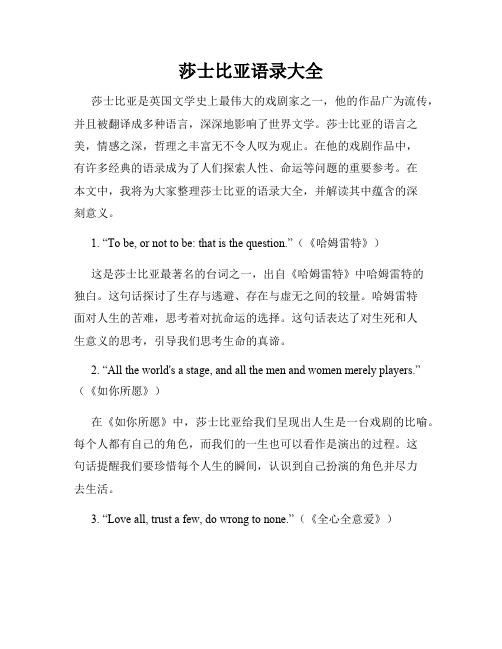 莎士比亚语录大全

莎士比亚是英国文学史上最伟大的戏剧家之一，他的作品广为流传，并且被翻译成多种语言，深深地影响了世界文学。莎士比亚的语言之美，情感之深，哲理之丰富无不令人叹为观止。在他的戏剧作品中，有许多经典的语录成为了人们探索人性、命运等问题的重要参考。在本文中，我将为大家整理莎士比亚的语录大全，并解读其中蕴含的深刻意义。

1. “To be, or not to be: that is the question.”（《哈姆雷特》）

这是莎士比亚最著名的台词之一，出自《哈姆雷特》中哈姆雷特的独白。这句话探讨了生存与逃避、存在与虚无之间的较量。哈姆雷特面对人生的苦难，思考着对抗命运的选择。这句话表达了对生死和人生意义的思考，引导我们思考生命的真谛。

2. “All the world's a stage, and all the men and women merely players.”（《如你所愿》）

在《如你所愿》中，莎士比亚给我们呈现出人生是一台戏剧的比喻。每个人都有自己的角色，而我们的一生也可以看作是演出的过程。这句话提醒我们要珍惜每个人生的瞬间，认识到自己扮演的角色并尽力去生活。

3. “Love all, trust a few, do wrong to none.”（《全心全意爱》）